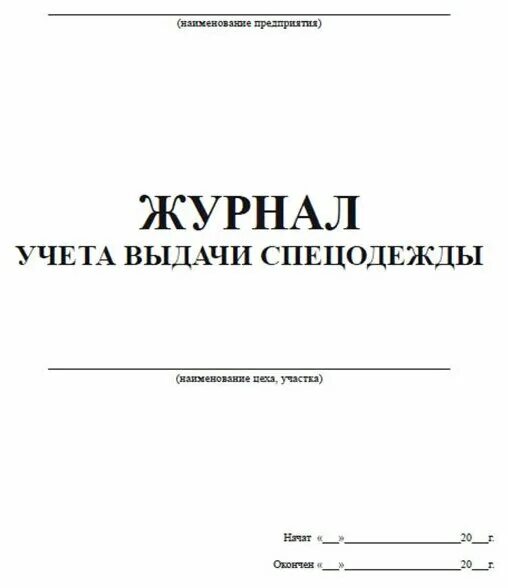 (наименование предприятия)

ЖУРНАЛ
УЧЕТА ВЫДАЧИ СПЕЦОДЕЖДЫ

(наименование цеха, участка)

Начат «___»____________________20___г.

Окончен «___»____________________20___г.